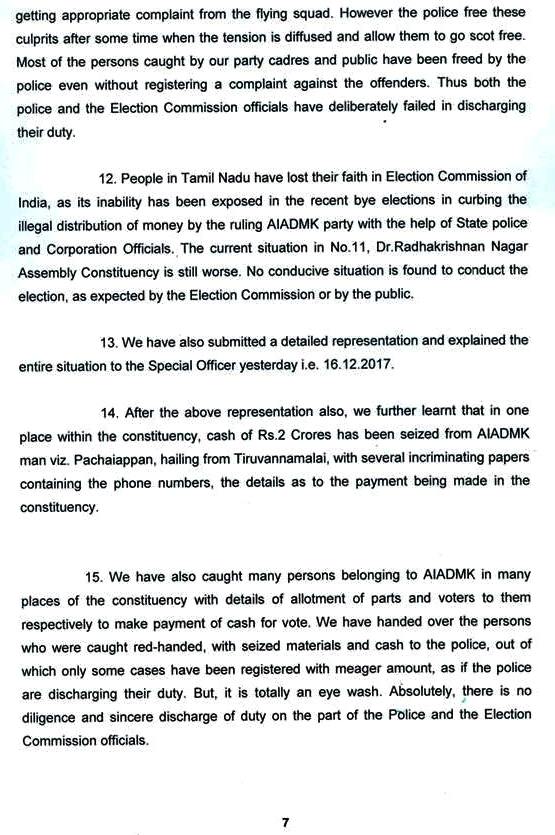 getting appropriate complaint from the flying squad. However the police free these culprits after some time when the tension is diffused and allow them to go scot free. Most of the persons caught by our party cadres and public have been freed by the police even without registering a complaint against the offenders. Thus both the police and the Election Commission officials have deliberately failed in discharging their duty.

12. People in Tamil Nadu have lost their faith in Election Commission of India, as its inability has been exposed in the recent bye elections in curbing the illegal distribution of money by the ruling AIADMK party with the help of State police and Corporation Officials. The current situation in No.11, Dr.Radhakrishnan Nagar Assembly Constituency is still worse. No conducive situation is found to conduct the election, as expected by the Election Commission or by the public.

13. We have also submitted a detailed representation and explained the entire situation to the Special Officer yesterday i.e. 16.12.2017.

14. After the above representation also, we further learnt that in one place within the constituency, cash of Rs.2 Crores has been seized from AIADMK man viz. Pachaiappan, hailing from Tiruvannamalai, with several incriminating papers containing the phone numbers, the details as to the payment being made in the constituency.

15. We have also caught many persons belonging to AIADMK in many places of the constituency with details of allotment of parts and voters to them respectively to make payment of cash for vote. We have handed over the persons who were caught red-handed, with seized materials and cash to the police, out of which only some cases have been registered with meager amount, as if the police are discharging their duty. But, it is totally an eye wash. Absolutely, there is no diligence and sincere discharge of duty on the part of the Police and the Election Commission officials.

7